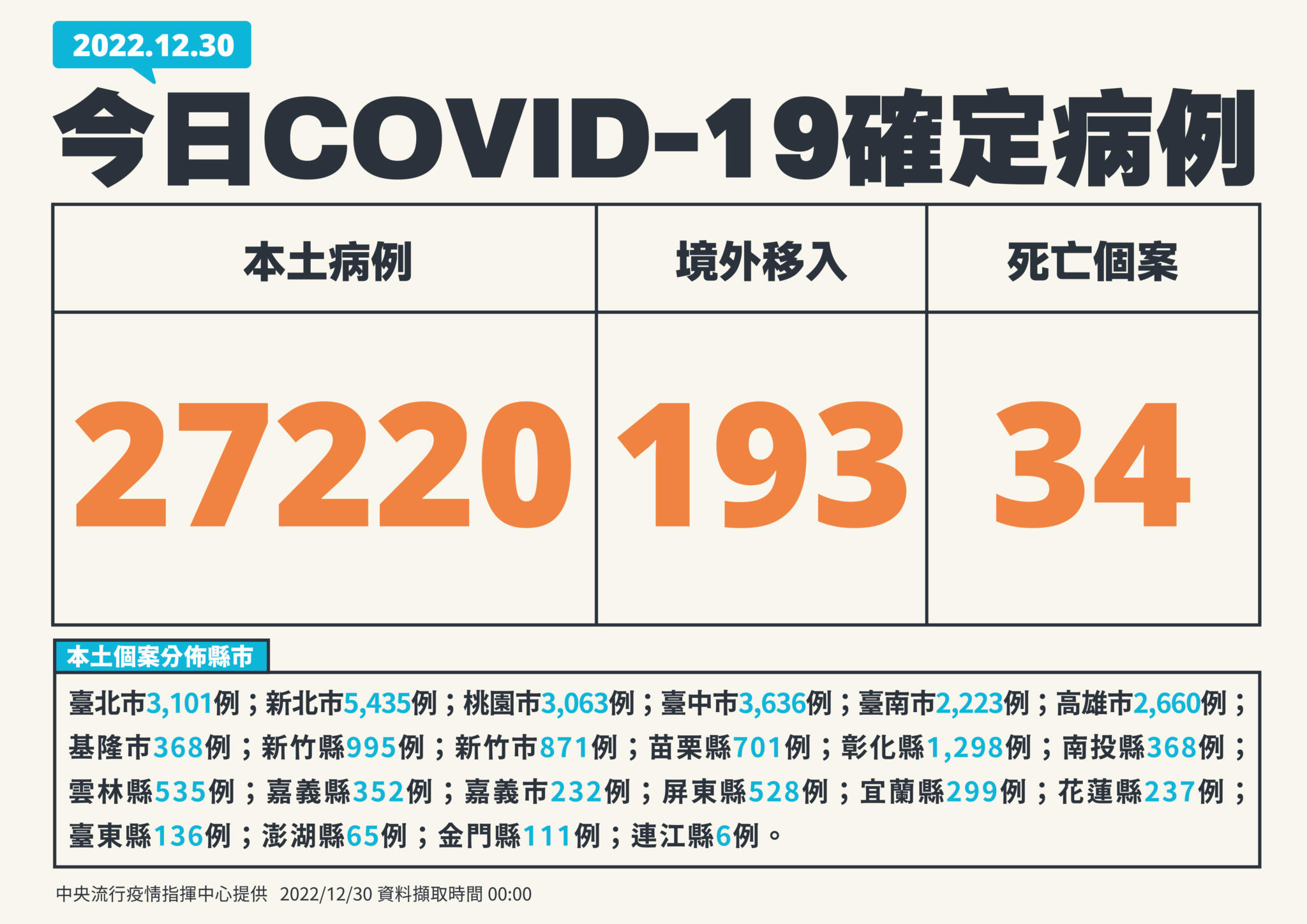 2022.12.30

今日COVID-19確定病例

| 本土病例 | 境外移入 | 死亡個案 |
|---|---|---|
| 27220 | 193 | 34 |

本土個案分佈縣市

臺北市3,101例；新北市5,435例；桃園市3,063例；臺中市3,636例；臺南市2,223例；高雄市2,660例；基隆市368例；新竹縣995例；新竹市871例；苗栗縣701例；彰化縣1,298例；南投縣368例；雲林縣535例；嘉義縣352例；嘉義市232例；屏東縣528例；宜蘭縣299例；花蓮縣237例；臺東縣136例；澎湖縣65例；金門縣111例；連江縣6例。

中央流行疫情指揮中心提供 2022/12/30 資料擷取時間 00:00